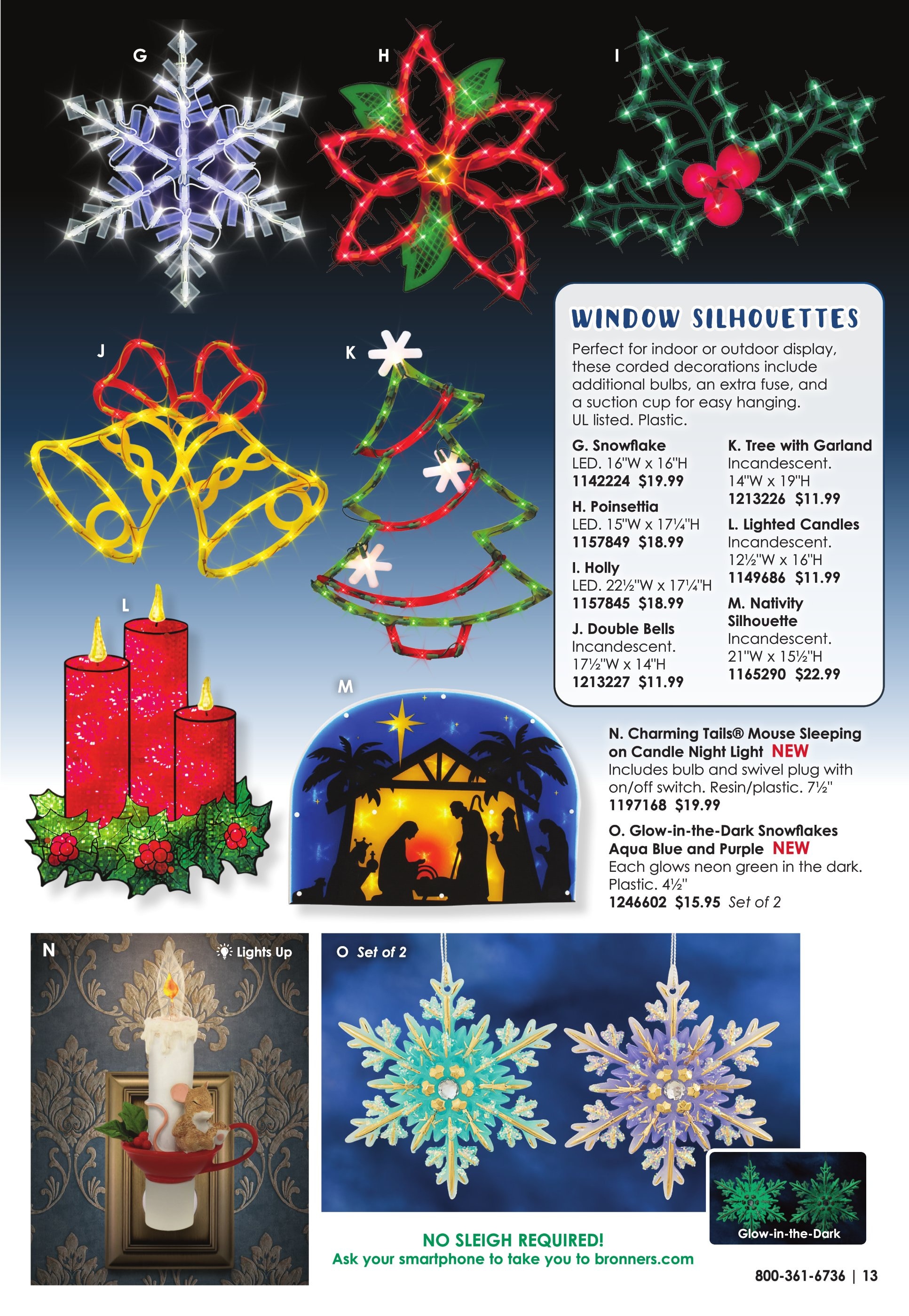 G

H

I

J

K

L

M

WINDOW SILHOUETTES

Perfect for indoor or outdoor display, these corded decorations include additional bulbs, an extra fuse, and a suction cup for easy hanging. UL listed. Plastic.

G. Snowflake
LED. 16"W x 16"H
1142224 $19.99

H. Poinsettia
LED. 15"W x 17¼"H
1157849 $18.99

I. Holly
LED. 22½"W x 17¼"H
1157845 $18.99

J. Double Bells
Incandescent.
17½"W x 14"H
1213227 $11.99

K. Tree with Garland
Incandescent.
14"W x 19"H
1213226 $11.99

L. Lighted Candles
Incandescent.
12½"W x 16"H
1149686 $11.99

M. Nativity Silhouette
Incandescent.
21"W x 15½"H
1165290 $22.99

N. Charming Tails® Mouse Sleeping on Candle Night Light NEW
Includes bulb and swivel plug with on/off switch. Resin/plastic. 7½"
1197168 $19.99

O. Glow-in-the-Dark Snowflakes Aqua Blue and Purple NEW
Each glows neon green in the dark. Plastic. 4½"
1246602 $15.95 Set of 2

N

Lights Up

O Set of 2

Glow-in-the-Dark

NO SLEIGH REQUIRED!
Ask your smartphone to take you to bronners.com

800-361-6736 | 13